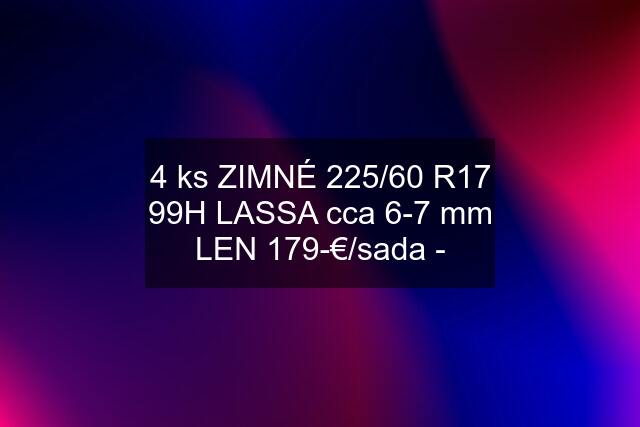 4 ks ZIMNÉ 225/60 R17 99H LASSA cca 6-7 mm LEN 179-€/sada -